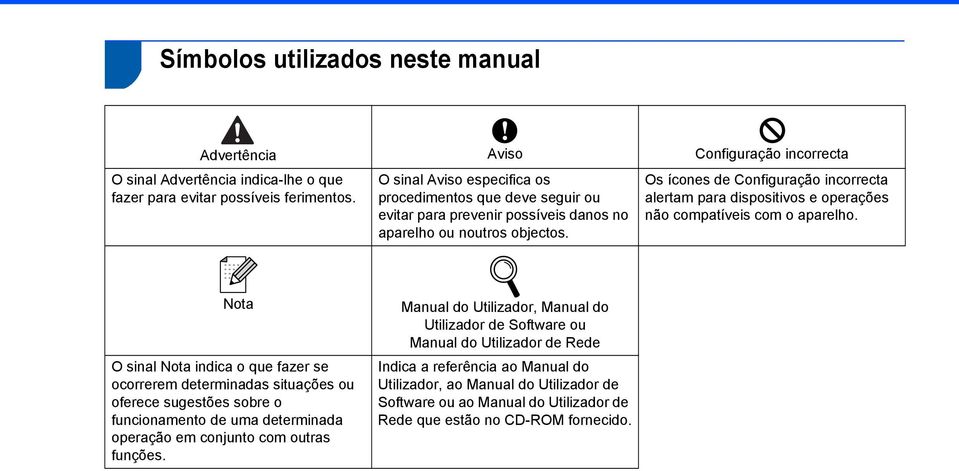 Símbolos utilizados neste manual

| Advertência | Aviso | Configuração incorrecta |
|---|---|---|
| O sinal Advertência indica-lhe o que fazer para evitar possíveis ferimentos. | O sinal Aviso especifica os procedimentos que deve seguir ou evitar para prevenir possíveis danos no aparelho ou noutros objectos. | Os ícones de Configuração incorrecta alertam para dispositivos e operações não compatíveis com o aparelho. |
| Nota | Manual do Utilizador, Manual do Utilizador de Software ou Manual do Utilizador de Rede | |
| O sinal Nota indica o que fazer se ocorrerem determinadas situações ou oferece sugestões sobre o funcionamento de uma determinada operação em conjunto com outras funções. | Indica a referência ao Manual do Utilizador, ao Manual do Utilizador de Software ou ao Manual do Utilizador de Rede que estão no CD-ROM fornecido. | |